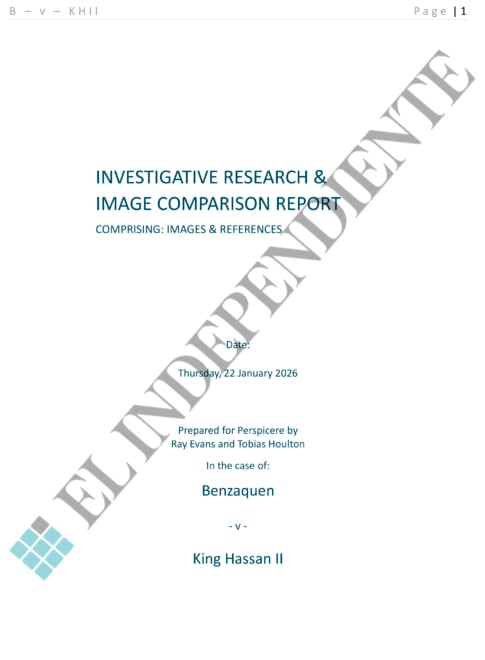 B – v – KHII

Page | 1

INVESTIGATIVE RESEARCH & IMAGE COMPARISON REPORT

COMPRISING: IMAGES & REFERENCES

Date:

Thursday, 22 January 2026

Prepared for Perspicere by
Ray Evans and Tobias Houlton

In the case of:

Benzaquen

- v -

King Hassan II

EL INDEPENDIENTE